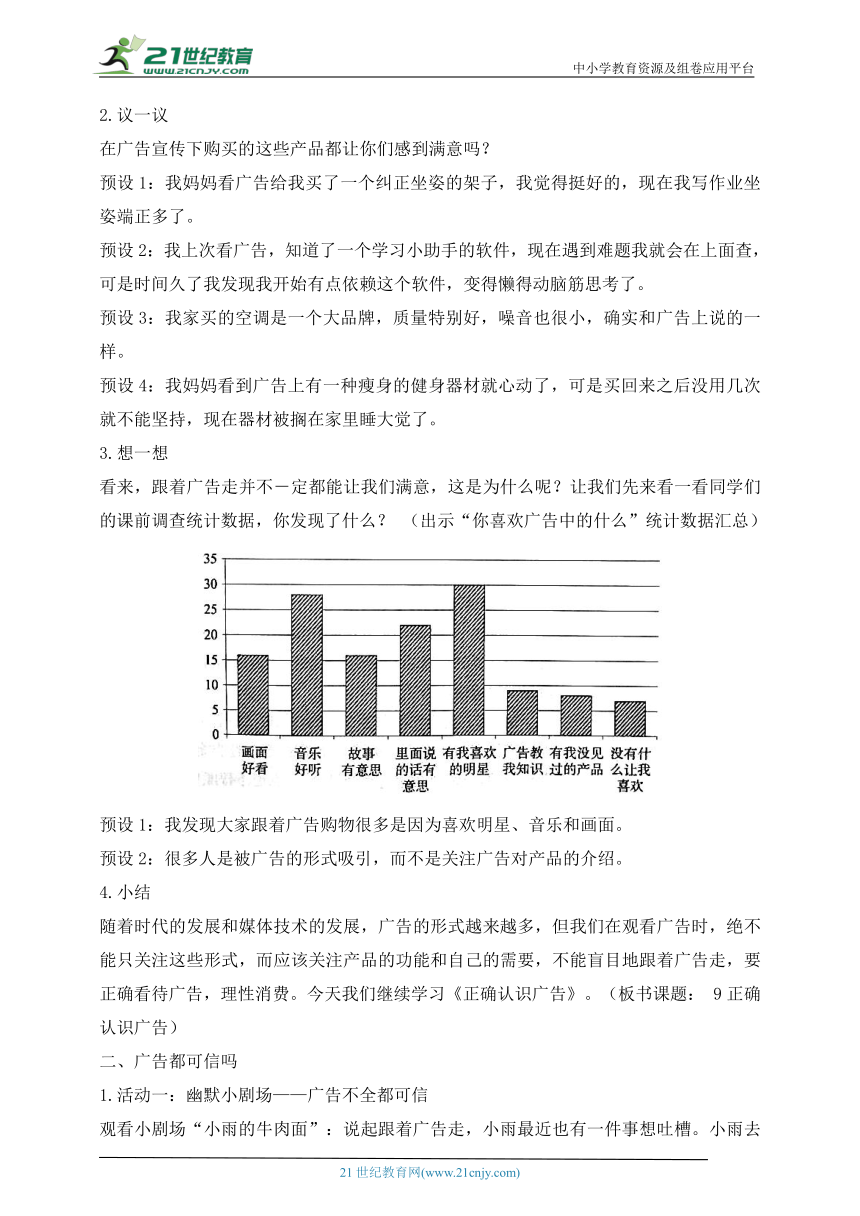 21世纪教育 www.21cnjy.com

中小学教育资源及组卷应用平台

2.议一议

在广告宣传下购买的这些产品都让你们感到满意吗？

预设 1：我妈妈看广告给我买了一个纠正坐姿的架子，我觉得挺好的，现在我写作业坐姿端正多了。

预设 2：我上次看广告，知道了一个学习小助手的软件，现在遇到难题我就会在上面查，可是时间久了我发现我开始有点依赖这个软件，变得懒得动脑筋思考了。

预设 3：我家买的空调是一个大品牌，质量特别好，噪音也很小，确实和广告上说的一样。

预设 4：我妈妈看到广告上有一种瘦身的健身器材就心动了，可是买回来之后没用几次就不能坚持，现在器材被搁在家里睡大觉了。

3.想一想

看来，跟着广告走并不一定都能让我们满意，这是为什么呢？让我们先来看一看同学们的课前调查统计数据，你发现了什么？ （出示“你喜欢广告中的什么”统计数据汇总）

35
30
25
20
15
10
5
0

画面好看
音乐好听
故事有意思
里面说的话有意思
有我喜欢的明星
广告教我知识
有我没见过的产品
没有什么让我喜欢

预设 1：我发现大家跟着广告购物很多是因为喜欢明星、音乐和画面。

预设 2：很多人是被广告的形式吸引，而不是关注广告对产品的介绍。

4.小结

随着时代的发展和媒体技术的发展，广告的形式越来越多，但我们在观看广告时，绝不能只关注这些形式，而应该关注产品的功能和自己的需要，不能盲目地跟着广告走，要正确看待广告，理性消费。今天我们继续学习《正确认识广告》。（板书课题： 9 正确认识广告）

二、广告都可信吗

1.活动一：幽默小剧场——广告不全都可信

观看小剧场“小雨的牛肉面”：说起跟着广告走，小雨最近也有一件事想吐槽。小雨去

21 世纪教育网(www.21cnjy.com)